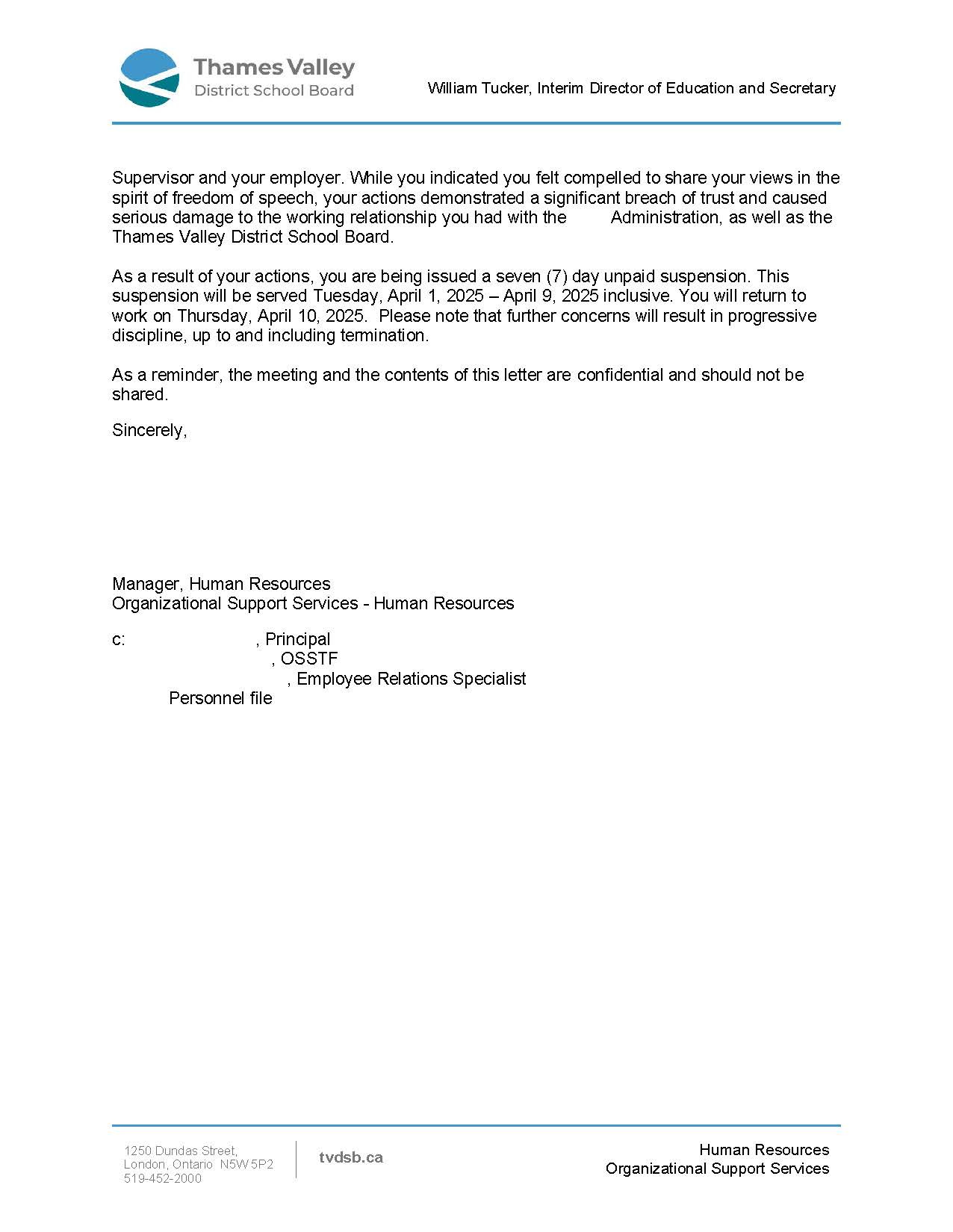 Thames Valley
District School Board

William Tucker, Interim Director of Education and Secretary

Supervisor and your employer. While you indicated you felt compelled to share your views in the spirit of freedom of speech, your actions demonstrated a significant breach of trust and caused serious damage to the working relationship you had with the Administration, as well as the Thames Valley District School Board.

As a result of your actions, you are being issued a seven (7) day unpaid suspension. This suspension will be served Tuesday, April 1, 2025 – April 9, 2025 inclusive. You will return to work on Thursday, April 10, 2025. Please note that further concerns will result in progressive discipline, up to and including termination.

As a reminder, the meeting and the contents of this letter are confidential and should not be shared.

Sincerely,

Manager, Human Resources
Organizational Support Services - Human Resources

c: , Principal
, OSSTF
, Employee Relations Specialist
Personnel file

1250 Dundas Street,
London, Ontario N5W 5P2
519-452-2000

tvdsb.ca

Human Resources
Organizational Support Services